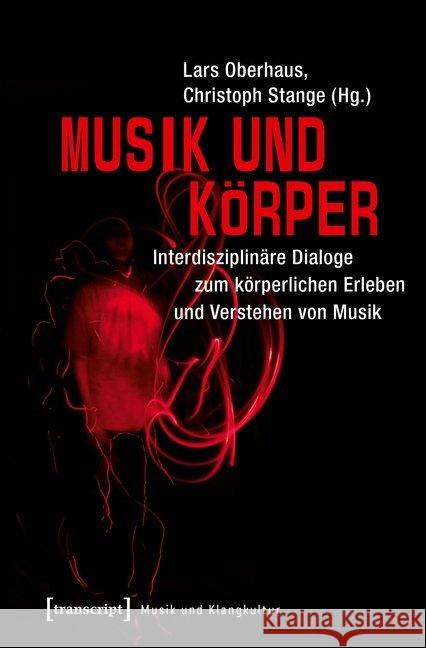 Lars Oberhaus,
Christoph Stange (Hg.)

MUSIK UND KÖRPER

Interdisziplinäre Dialoge zum körperlichen Erleben und Verstehen von Musik

[transcript] Musik und Klangkultur